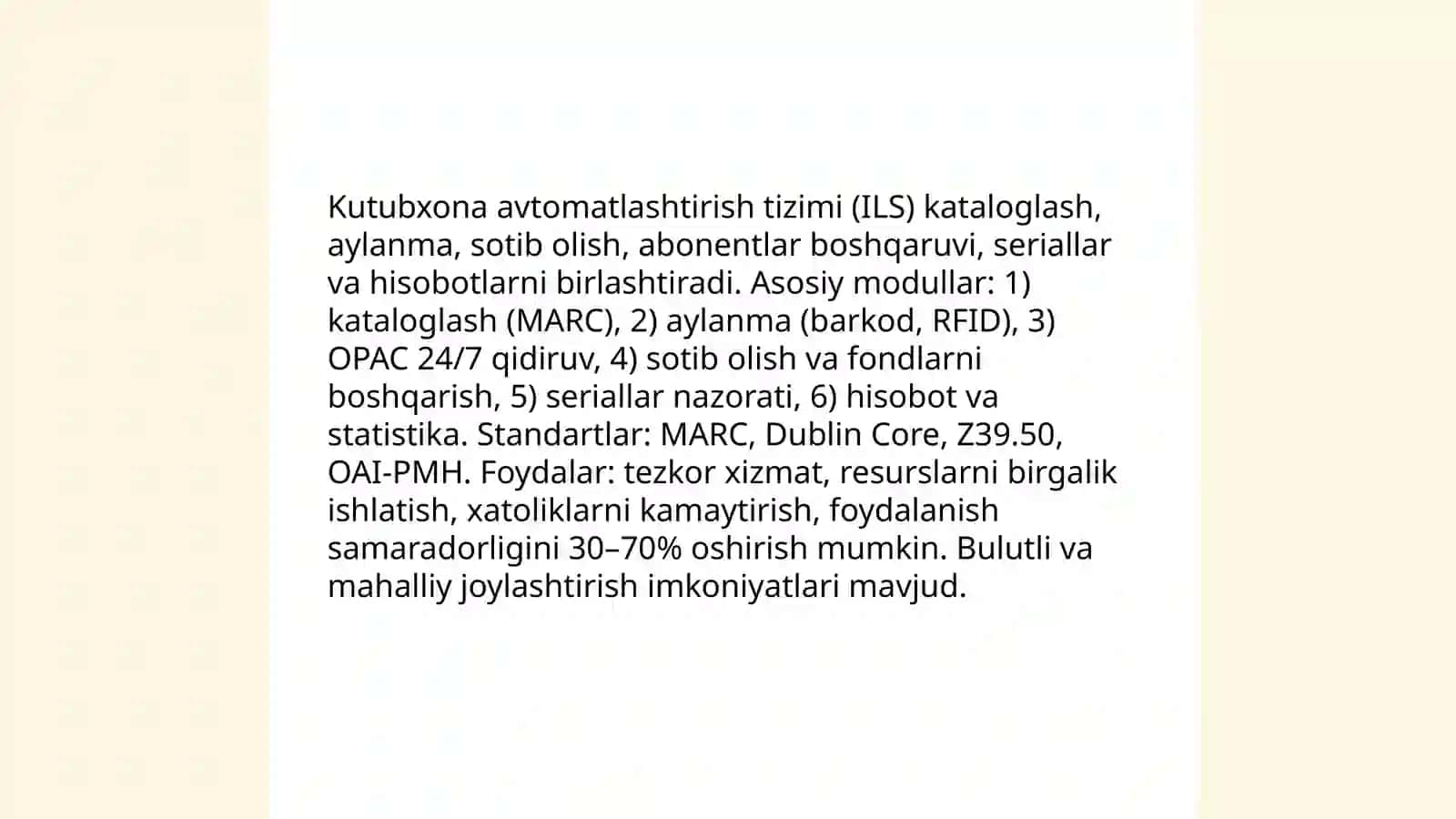 Kutubxona avtomatlashtirish tizimi (ILS) kataloglash, aylanma, sotib olish, abonentlar boshqaruvi, seriallar va hisobotlarni birlashtiradi. Asosiy modullar: 1) kataloglash (MARC), 2) aylanma (barkod, RFID), 3) OPAC 24/7 qidiruv, 4) sotib olish va fondlarni boshqarish, 5) seriallar nazorati, 6) hisobot va statistika. Standartlar: MARC, Dublin Core, Z39.50, OAI-PMH. Foydalar: tezkor xizmat, resurslarni birgalik ishlatish, xatoliklarni kamaytirish, foydalanish samaradorligini 30–70% oshirish mumkin. Bulutli va mahalliy joylashtirish imkoniyatlari mavjud.